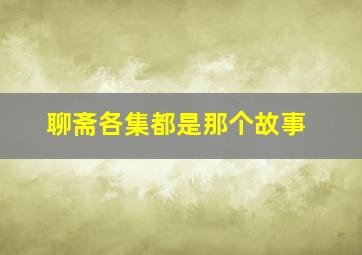 聊斋各集都是那个故事